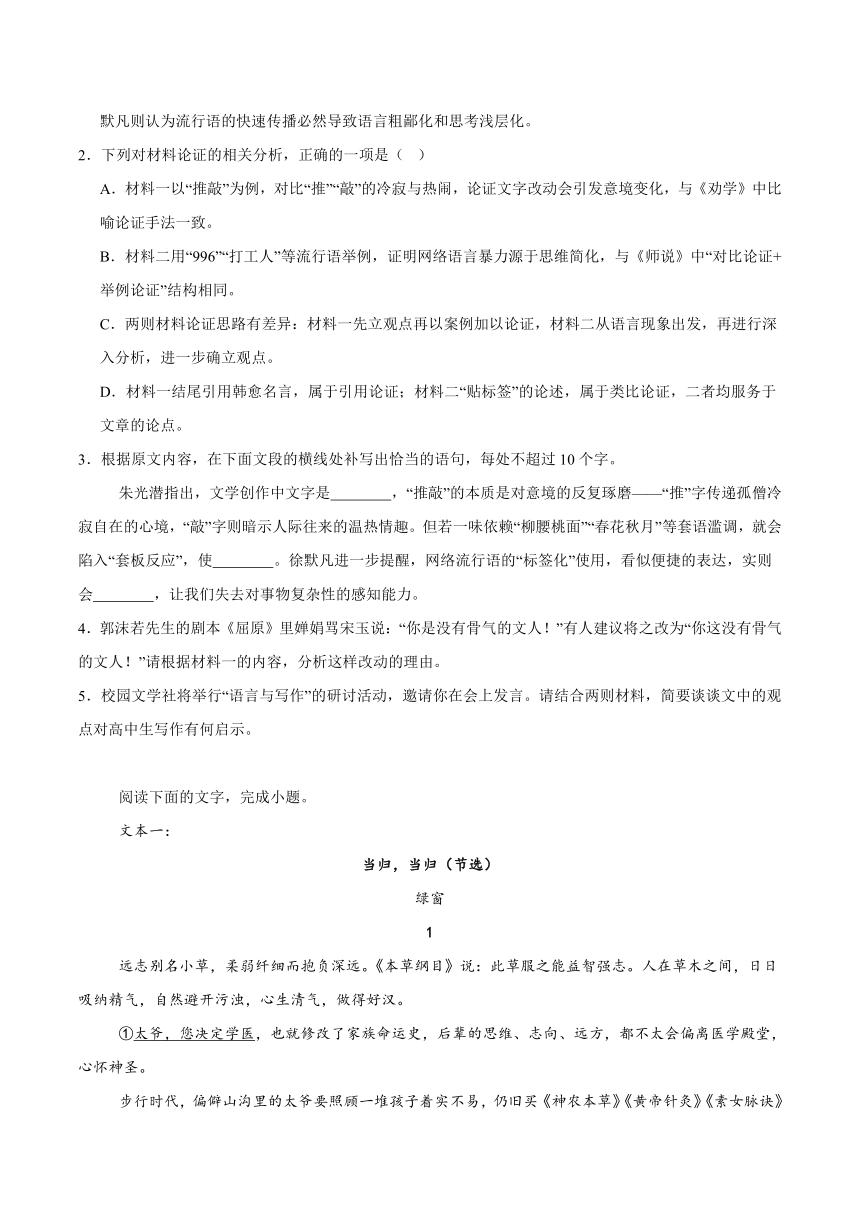 默凡则认为流行语的快速传播必然导致语言粗鄙化和思考浅层化。

2．下列对材料论证的相关分析，正确的一项是（ ）

A．材料一以“推敲”为例，对比“推”“敲”的冷寂与热闹，论证文字改动会引发意境变化，与《劝学》中比喻论证手法一致。

B．材料二用“996”“打工人”等流行语举例，证明网络语言暴力源于思维简化，与《师说》中“对比论证+举例论证”结构相同。

C．两则材料论证思路有差异：材料一先立观点再以案例加以论证，材料二从语言现象出发，再进行深入分析，进一步确立观点。

D．材料一结尾引用韩愈名言，属于引用论证；材料二“贴标签”的论述，属于类比论证，二者均服务于文章的论点。

3．根据原文内容，在下面文段的横线处补写出恰当的语句，每处不超过10个字。

朱光潜指出，文学创作中文字是________，“推敲”的本质是对意境的反复琢磨——“推”字传递孤僧冷寂自在的心境，“敲”字则暗示人际往来的温热情趣。但若一味依赖“柳腰桃面”“春花秋月”等套语滥调，就会陷入“套板反应”，使________。徐默凡进一步提醒，网络流行语的“标签化”使用，看似便捷的表达，实则会________，让我们失去对事物复杂性的感知能力。

4．郭沫若先生的剧本《屈原》里婵娟骂宋玉说：“你是没有骨气的文人！”有人建议将之改为“你这没有骨气的文人！”请根据材料一的内容，分析这样改动的理由。

5．校园文学社将举行“语言与写作”的研讨活动，邀请你在会上发言。请结合两则材料，简要谈谈文中的观点对高中生写作有何启示。

阅读下面的文字，完成小题。

文本一：

当归，当归（节选）

绿窗

1

远志别名小草，柔弱纤细而抱负深远。《本草纲目》说：此草服之能益智强志。人在草木之间，日日吸纳精气，自然避开污浊，心生清气，做得好汉。

①太爷，您决定学医，也就修改了家族命运史，后辈的思维、志向、远方，都不太会偏离医学殿堂，心怀神圣。

步行时代，偏僻山沟里的太爷要照顾一堆孩子着实不易，仍旧买《神农本草》《黄帝针灸》《素女脉诀》